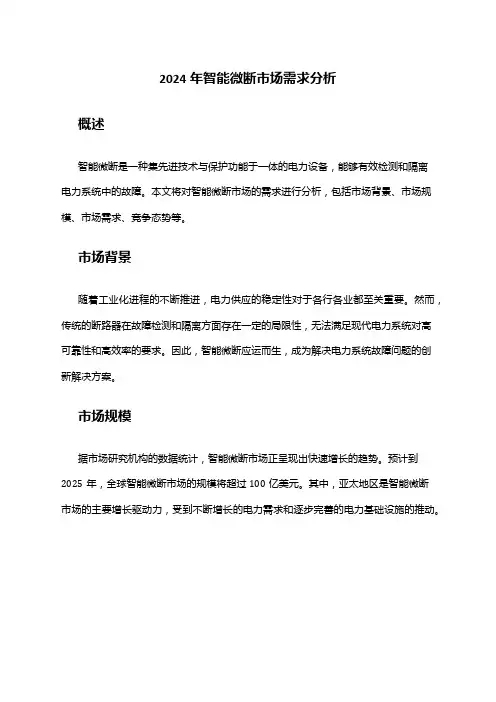 2024 年智能微断市场需求分析

概述

智能微断是一种集先进技术与保护功能于一体的电力设备，能够有效检测和隔离电力系统中的故障。本文将对智能微断市场的需求进行分析，包括市场背景、市场规模、市场需求、竞争态势等。

市场背景

随着工业化进程的不断推进，电力供应的稳定性对于各行各业都至关重要。然而，传统的断路器在故障检测和隔离方面存在一定的局限性，无法满足现代电力系统对高可靠性和高效率的要求。因此，智能微断应运而生，成为解决电力系统故障问题的创新解决方案。

市场规模

据市场研究机构的数据统计，智能微断市场正呈现出快速增长的趋势。预计到 2025 年，全球智能微断市场的规模将超过 100 亿美元。其中，亚太地区是智能微断市场的主要增长驱动力，受到不断增长的电力需求和逐步完善的电力基础设施的推动。